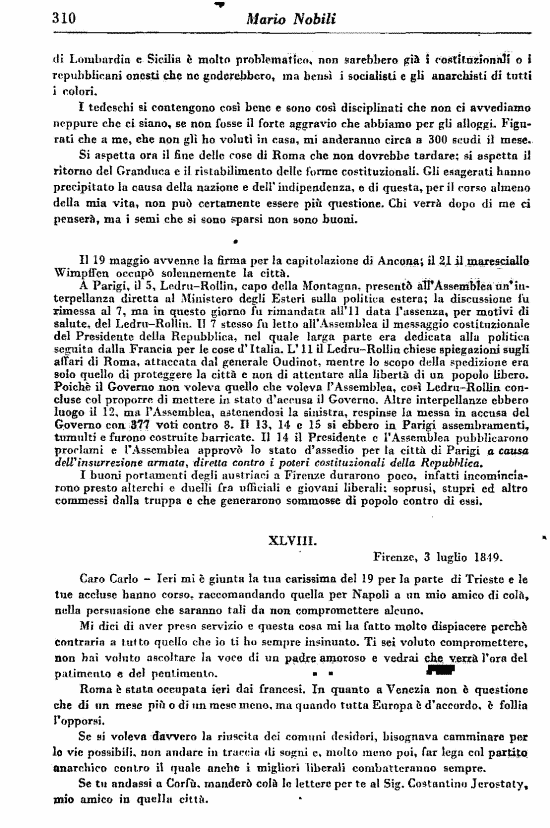 310 Mario Nobili

di Lombardia e Sicilia è molto problematico, non sarebbero già i costituzionali o i repubblicani onesti che ne goderebbero, ma bensì i socialisti e gli anarchisti di tutti i colori.

I tedeschi si contengono così bene e sono così disciplinati che non ci avvediamo neppure che ci siano, se non fosse il forte aggravio che abbiamo per gli alloggi. Figurati che a me, che non gli ho voluti in casa, mi anderanno circa a 300 scudi il mese.

Si aspetta ora il fine delle cose di Roma che non dovrebbe tardare: si aspetta il ritorno del Granduca e il ristabilimento delle forme costituzionali. Gli esagerati hanno precipitato la causa della nazione e dell'indipendenza, e di questa, per il corso almeno della mia vita, non può certamente essere più questione. Chi verrà dopo di me ci penserà, ma i semi che si sono sparsi non sono buoni.

Il 19 maggio avvenne la firma per la capitolazione di Ancona; il 21 il maresciallo Wimpffen occupò solennemente la città.

A Parigi, il 5, Ledru-Rollin, capo della Montagna, presentò all'Assemblea un'interpellanza diretta al Ministero degli Esteri sulla politica estera; la discussione fu rimessa al 7, ma in questo giorno fu rimandata all'11 data l'assenza, per motivi di salute, del Ledru-Rollin. Il 7 stesso fu letto all'Assemblea il messaggio costituzionale del Presidente della Repubblica, nel quale larga parte era dedicata alla politica seguita dalla Francia per le cose d'Italia. L'11 il Ledru-Rollin chiese spiegazioni sugli affari di Roma, attaccata dal generale Oudinot, mentre lo scopo della spedizione era solo quello di proteggere la città e non di attentare alla libertà di un popolo libero. Poichè il Governo non voleva quello che voleva l'Assemblea, così Ledru-Rollin concluse col proporre di mettere in stato d'accusa il Governo. Altre interpellanze ebbero luogo il 12, ma l'Assemblea, astenendosi la sinistra, respinse la messa in accusa del Governo con 377 voti contro 8. Il 13, 14 e 15 si ebbero in Parigi assembramenti, tumulti e furono costruite barricate. Il 14 il Presidente e l'Assemblea pubblicarono proclami e l'Assemblea approvò lo stato d'assedio per la città di Parigi a causa dell'insurrezione armata, diretta contro i poteri costituzionali della Repubblica.

I buoni portamenti degli austriaci a Firenze durarono poco, infatti incominciarono presto alterchi e duelli fra ufficiali e giovani liberali: soprusi, stupri ed altro commessi dalla truppa e che generarono sommosse di popolo contro di essi.

XLVIII.

Firenze, 3 luglio 1849.

Caro Carlo – Ieri mi è giunta la tua carissima del 19 per la parte di Trieste e le tue accluse hanno corso, raccomandando quella per Napoli a un mio amico di colà, nella persuasione che saranno tali da non compromettere alcuno.

Mi dici di aver preso servizio e questa cosa mi ha fatto molto dispiacere perchè contraria a tutto quello che io ti ho sempre insinuato. Ti sei voluto compromettere, non hai voluto ascoltare la voce di un padre amoroso e vedrai che verrà l'ora del patimento e del pentimento.

Roma è stata occupata ieri dai francesi. In quanto a Venezia non è questione che di un mese più o di un mese meno, ma quando tutta Europa è d'accordo, è follia l'opporsi.

Se si voleva davvero la riuscita dei comuni desideri, bisognava camminare per le vie possibili, non andare in traccia di sogni e, molto meno poi, far lega col partito anarchico contro il quale anche i migliori liberali combatteranno sempre.

Se tu andassi a Corfù, manderò colà le lettere per te al Sig. Costantino Jerostaty, mio amico in quella città.